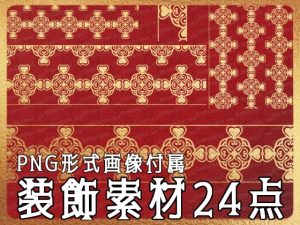 PNG形式画像付属
装飾素材24点